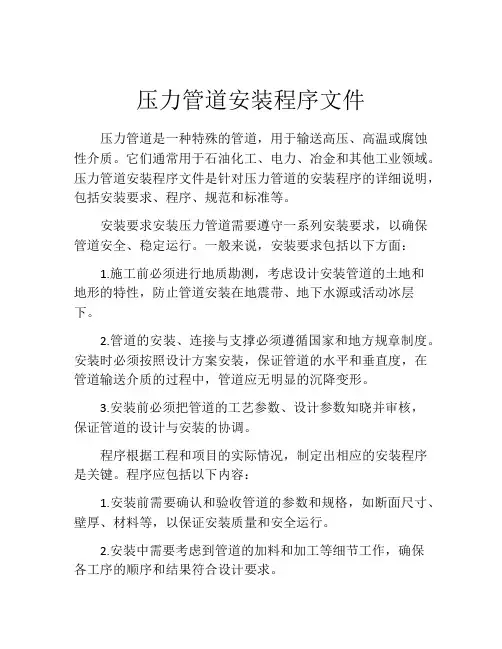 压力管道安装程序文件

压力管道是一种特殊的管道，用于输送高压、高温或腐蚀性介质。它们通常用于石油化工、电力、冶金和其他工业领域。压力管道安装程序文件是针对压力管道的安装程序的详细说明，包括安装要求、程序、规范和标准等。

安装要求安装压力管道需要遵守一系列安装要求，以确保管道安全、稳定运行。一般来说，安装要求包括以下方面：

1.施工前必须进行地质勘测，考虑设计安装管道的土地和地形的特性，防止管道安装在地震带、地下水源或活动冰层下。

2.管道的安装、连接与支撑必须遵循国家和地方规章制度。安装时必须按照设计方案安装，保证管道的水平和垂直度，在管道输送介质的过程中，管道应无明显的沉降变形。

3.安装前必须把管道的工艺参数、设计参数知晓并审核，保证管道的设计与安装的协调。

程序根据工程和项目的实际情况，制定出相应的安装程序是关键。程序应包括以下内容：

1.安装前需要确认和验收管道的参数和规格，如断面尺寸、壁厚、材料等，以保证安装质量和安全运行。

2.安装中需要考虑到管道的加料和加工等细节工作，确保各工序的顺序和结果符合设计要求。